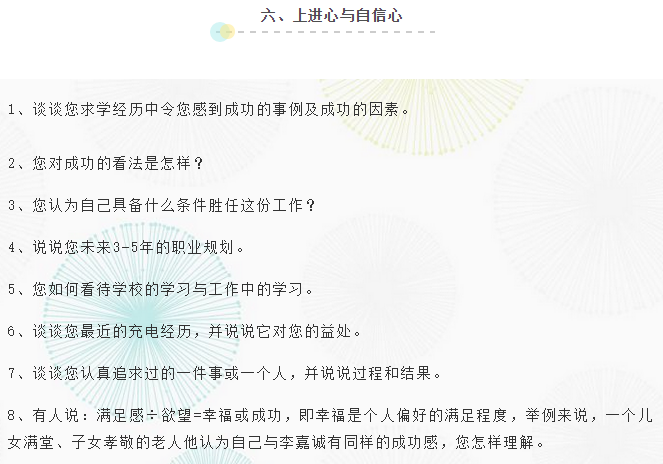 六、上进心与自信心

1、谈谈您求学经历中令您感到成功的事例及成功的因素。

2、您对成功的看法是怎样？

3、您认为自己具备什么条件胜任这份工作？

4、说说您未来3-5年的职业规划。

5、您如何看待学校的学习与工作中的学习。

6、谈谈您最近的充电经历，并说说它对您的益处。

7、谈谈您认真追求过的一件事或一个人，并说说过程和结果。

8、有人说：满足感÷欲望=幸福或成功，即幸福是个人偏好的满足程度，举例来说，一个儿女满堂、子女孝敬的老人他认为自己与李嘉诚有同样的成功感，您怎样理解。